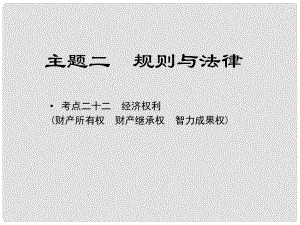 主题二　规则与法律

• 考点二十二　经济权利
（财产所有权　财产继承权　智力成果权）